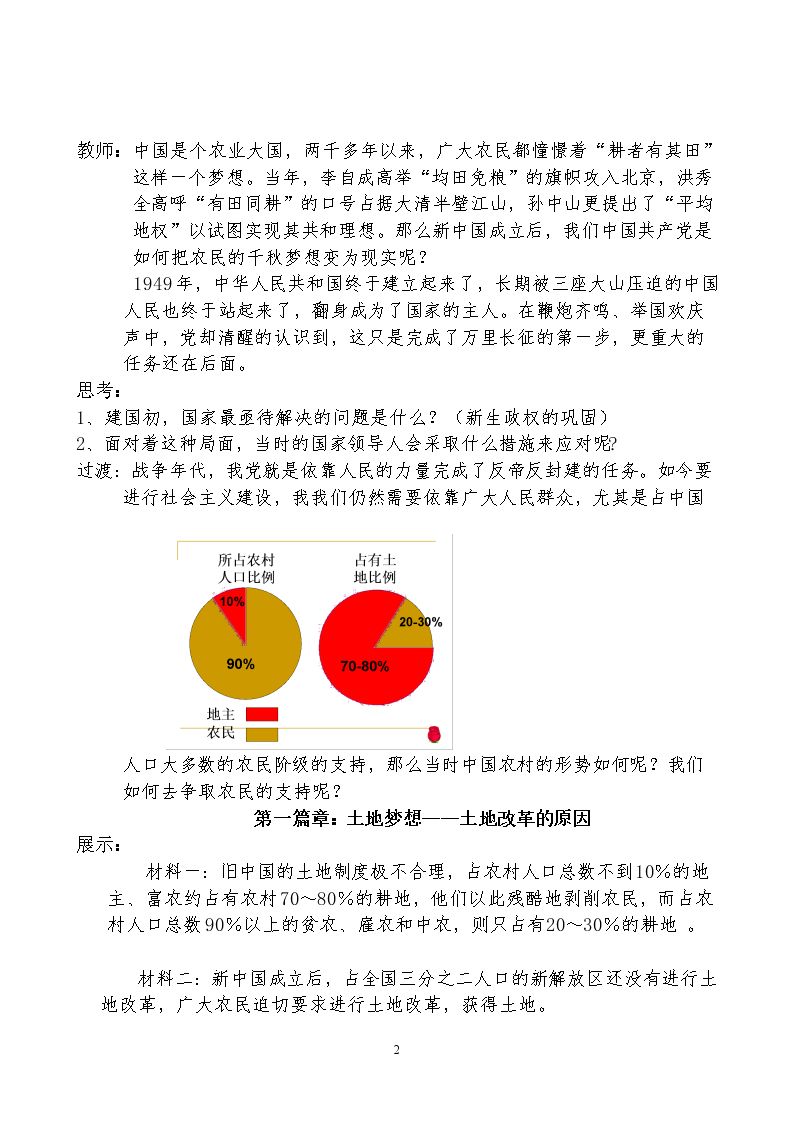 教师：中国是个农业大国，两千多年以来，广大农民都憧憬着“耕者有其田”这样一个梦想。当年，李自成高举“均田免粮”的旗帜攻入北京，洪秀全高呼“有田同耕”的口号占据大清半壁江山，孙中山更提出了“平均地权”以试图实现其共和理想。那么新中国成立后，我们中国共产党是如何把农民的千秋梦想变为现实呢？

1949年，中华人民共和国终于建立起来了，长期被三座大山压迫的中国人民也终于站起来了，翻身成为了国家的主人。在鞭炮齐鸣、举国欢庆声中，党却清醒的认识到，这只是完成了万里长征的第一步，更重大的任务还在后面。

思考：

1、建国初，国家最亟待解决的问题是什么？（新生政权的巩固）

2、面对着这种局面，当时的国家领导人会采取什么措施来应对呢?

过渡：战争年代，我党就是依靠人民的力量完成了反帝反封建的任务。如今要进行社会主义建设，我我们仍然需要依靠广大人民群众，尤其是占中国

所占农村人口比例

10%

90%

占有土地比例

20-30%

70-80%

地主

农民

人口大多数的农民阶级的支持，那么当时中国农村的形势如何呢？我们如何去争取农民的支持呢？

第一篇章：土地梦想——土地改革的原因

展示：

材料一：旧中国的土地制度极不合理，占农村人口总数不到10%的地主、富农约占有农村70～80%的耕地，他们以此残酷地剥削农民，而占农村人口总数90%以上的贫农、雇农和中农，则只占有20～30%的耕地 。

材料二：新中国成立后，占全国三分之二人口的新解放区还没有进行土地改革，广大农民迫切要求进行土地改革，获得土地。

2